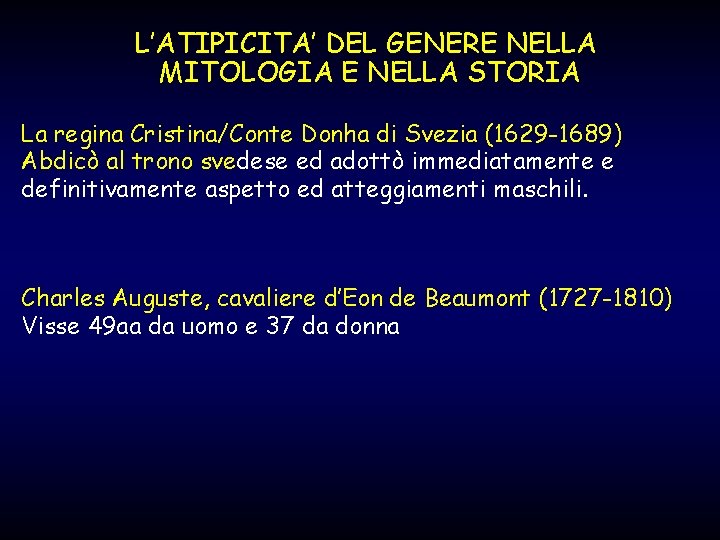 L'ATIPICITA' DEL GENERE NELLA MITOLOGIA E NELLA STORIA

La regina Cristina/Conte Donha di Svezia (1629-1689)
Abdicò al trono svedese ed adottò immediatamente e definitivamente aspetto ed atteggiamenti maschili.

Charles Auguste, cavaliere d'Eon de Beaumont (1727-1810)
Visse 49aa da uomo e 37 da donna